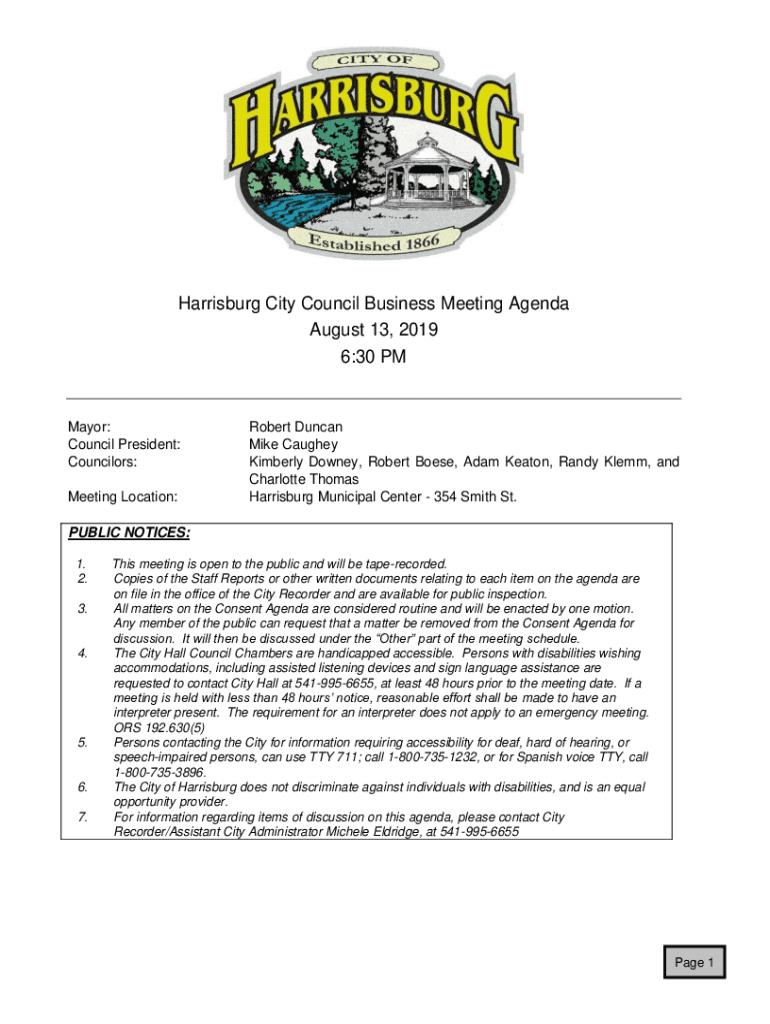 CITY OF
HARRISBURG
Established 1866

Harrisburg City Council Business Meeting Agenda
August 13, 2019
6:30 PM

Mayor: Robert Duncan
Council President: Mike Caughey
Councilors: Kimberly Downey, Robert Boese, Adam Keaton, Randy Klemm, and Charlotte Thomas
Meeting Location: Harrisburg Municipal Center - 354 Smith St.

PUBLIC NOTICES:

1. This meeting is open to the public and will be tape-recorded.
2. Copies of the Staff Reports or other written documents relating to each item on the agenda are on file in the office of the City Recorder and are available for public inspection.
3. All matters on the Consent Agenda are considered routine and will be enacted by one motion. Any member of the public can request that a matter be removed from the Consent Agenda for discussion. It will then be discussed under the "Other" part of the meeting schedule.
4. The City Hall Council Chambers are handicapped accessible. Persons with disabilities wishing accommodations, including assisted listening devices and sign language assistance are requested to contact City Hall at 541-995-6655, at least 48 hours prior to the meeting date. If a meeting is held with less than 48 hours' notice, reasonable effort shall be made to have an interpreter present. The requirement for an interpreter does not apply to an emergency meeting. ORS 192.630(5)
5. Persons contacting the City for information requiring accessibility for deaf, hard of hearing, or speech-impaired persons, can use TTY 711; call 1-800-735-1232, or for Spanish voice TTY, call 1-800-735-3896.
6. The City of Harrisburg does not discriminate against individuals with disabilities, and is an equal opportunity provider.
7. For information regarding items of discussion on this agenda, please contact City Recorder/Assistant City Administrator Michele Eldridge, at 541-995-6655

Page 1